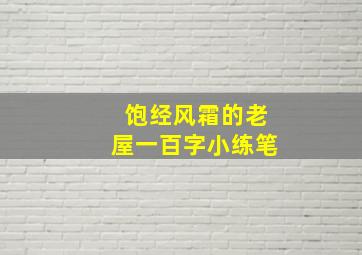 饱经风霜的老屋一百字小练笔